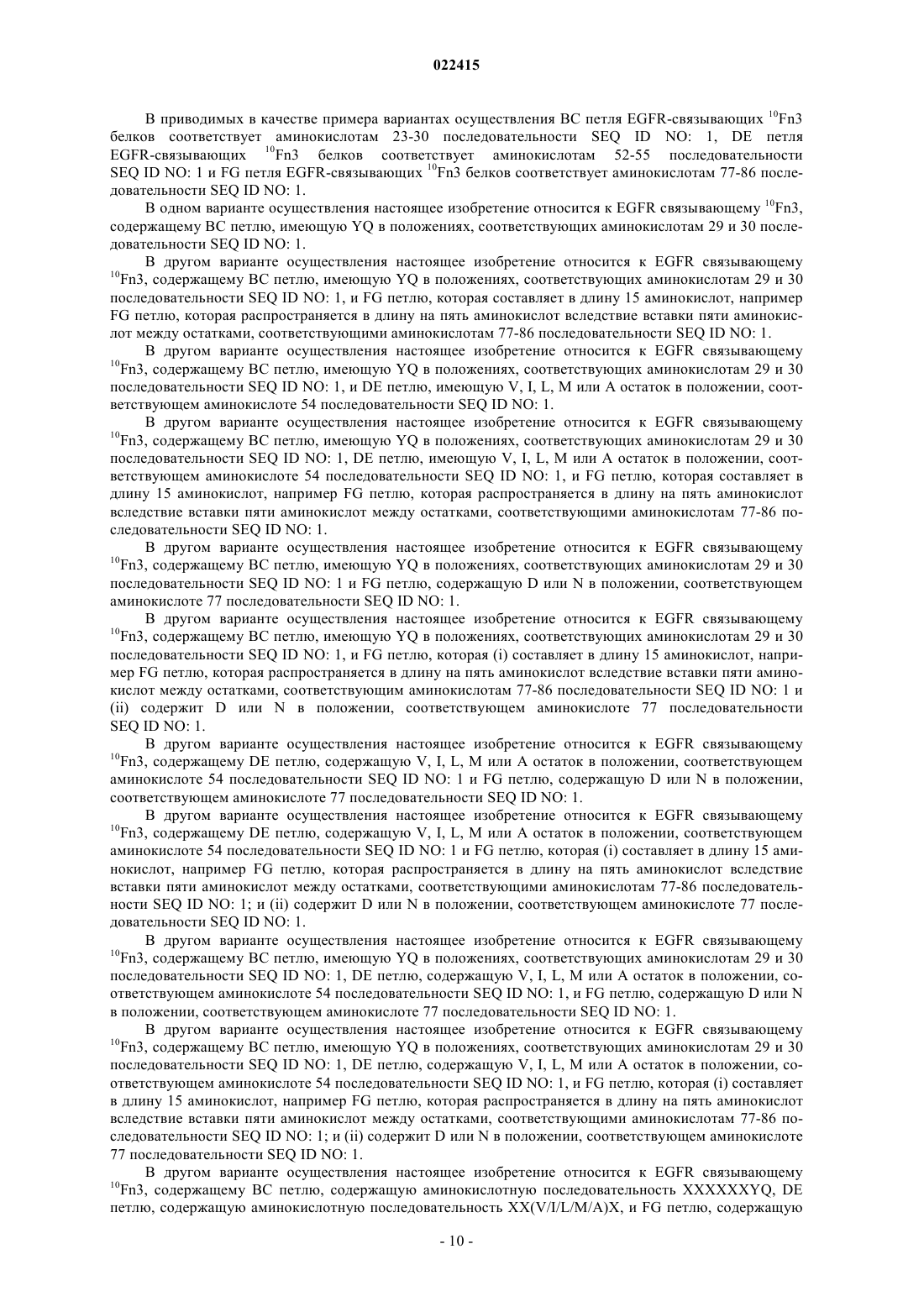 022415

В приводимых в качестве примера вариантах осуществления BC петля EGFR-связывающих $^{10}$Fn3 белков соответствует аминокислотам 23-30 последовательности SEQ ID NO: 1, DE петля EGFR-связывающих $^{10}$Fn3 белков соответствует аминокислотам 52-55 последовательности SEQ ID NO: 1 и FG петля EGFR-связывающих $^{10}$Fn3 белков соответствует аминокислотам 77-86 последовательности SEQ ID NO: 1.

В одном варианте осуществления настоящее изобретение относится к EGFR связывающему $^{10}$Fn3, содержащему BC петлю, имеющую YQ в положениях, соответствующих аминокислотам 29 и 30 последовательности SEQ ID NO: 1.

В другом варианте осуществления настоящее изобретение относится к EGFR связывающему $^{10}$Fn3, содержащему BC петлю, имеющую YQ в положениях, соответствующих аминокислотам 29 и 30 последовательности SEQ ID NO: 1, и FG петлю, которая составляет в длину 15 аминокислот, например FG петлю, которая распространяется в длину на пять аминокислот вследствие вставки пяти аминокислот между остатками, соответствующими аминокислотам 77-86 последовательности SEQ ID NO: 1.

В другом варианте осуществления настоящее изобретение относится к EGFR связывающему $^{10}$Fn3, содержащему BC петлю, имеющую YQ в положениях, соответствующих аминокислотам 29 и 30 последовательности SEQ ID NO: 1, и DE петлю, имеющую V, I, L, M или A остаток в положении, соответствующем аминокислоте 54 последовательности SEQ ID NO: 1.

В другом варианте осуществления настоящее изобретение относится к EGFR связывающему $^{10}$Fn3, содержащему BC петлю, имеющую YQ в положениях, соответствующих аминокислотам 29 и 30 последовательности SEQ ID NO: 1, DE петлю, имеющую V, I, L, M или A остаток в положении, соответствующем аминокислоте 54 последовательности SEQ ID NO: 1, и FG петлю, которая составляет в длину 15 аминокислот, например FG петлю, которая распространяется в длину на пять аминокислот вследствие вставки пяти аминокислот между остатками, соответствующими аминокислотам 77-86 последовательности SEQ ID NO: 1.

В другом варианте осуществления настоящее изобретение относится к EGFR связывающему $^{10}$Fn3, содержащему BC петлю, имеющую YQ в положениях, соответствующих аминокислотам 29 и 30 последовательности SEQ ID NO: 1 и FG петлю, содержащую D или N в положении, соответствующем аминокислоте 77 последовательности SEQ ID NO: 1.

В другом варианте осуществления настоящее изобретение относится к EGFR связывающему $^{10}$Fn3, содержащему BC петлю, имеющую YQ в положениях, соответствующих аминокислотам 29 и 30 последовательности SEQ ID NO: 1, и FG петлю, которая (i) составляет в длину 15 аминокислот, например FG петлю, которая распространяется в длину на пять аминокислот вследствие вставки пяти аминокислот между остатками, соответствующим аминокислотам 77-86 последовательности SEQ ID NO: 1 и (ii) содержит D или N в положении, соответствующем аминокислоте 77 последовательности SEQ ID NO: 1.

В другом варианте осуществления настоящее изобретение относится к EGFR связывающему $^{10}$Fn3, содержащему DE петлю, содержащую V, I, L, M или A остаток в положении, соответствующем аминокислоте 54 последовательности SEQ ID NO: 1 и FG петлю, содержащую D или N в положении, соответствующем аминокислоте 77 последовательности SEQ ID NO: 1.

В другом варианте осуществления настоящее изобретение относится к EGFR связывающему $^{10}$Fn3, содержащему DE петлю, содержащую V, I, L, M или A остаток в положении, соответствующем аминокислоте 54 последовательности SEQ ID NO: 1 и FG петлю, которая (i) составляет в длину 15 аминокислот, например FG петлю, которая распространяется в длину на пять аминокислот вследствие вставки пяти аминокислот между остатками, соответствующими аминокислотам 77-86 последовательности SEQ ID NO: 1; и (ii) содержит D или N в положении, соответствующем аминокислоте 77 последовательности SEQ ID NO: 1.

В другом варианте осуществления настоящее изобретение относится к EGFR связывающему $^{10}$Fn3, содержащему BC петлю, имеющую YQ в положениях, соответствующих аминокислотам 29 и 30 последовательности SEQ ID NO: 1, DE петлю, содержащую V, I, L, M или A остаток в положении, соответствующем аминокислоте 54 последовательности SEQ ID NO: 1, и FG петлю, содержащую D или N в положении, соответствующем аминокислоте 77 последовательности SEQ ID NO: 1.

В другом варианте осуществления настоящее изобретение относится к EGFR связывающему $^{10}$Fn3, содержащему BC петлю, имеющую YQ в положениях, соответствующих аминокислотам 29 и 30 последовательности SEQ ID NO: 1, DE петлю, содержащую V, I, L, M или A остаток в положении, соответствующем аминокислоте 54 последовательности SEQ ID NO: 1, и FG петлю, которая (i) составляет в длину 15 аминокислот, например FG петлю, которая распространяется в длину на пять аминокислот вследствие вставки пяти аминокислот между остатками, соответствующими аминокислотам 77-86 последовательности SEQ ID NO: 1; и (ii) содержит D или N в положении, соответствующем аминокислоте 77 последовательности SEQ ID NO: 1.

В другом варианте осуществления настоящее изобретение относится к EGFR связывающему $^{10}$Fn3, содержащему BC петлю, содержащую аминокислотную последовательность XXXXXXYQ, DE петлю, содержащую аминокислотную последовательность XX(V/I/L/M/A)X, и FG петлю, содержащую

- 10 -